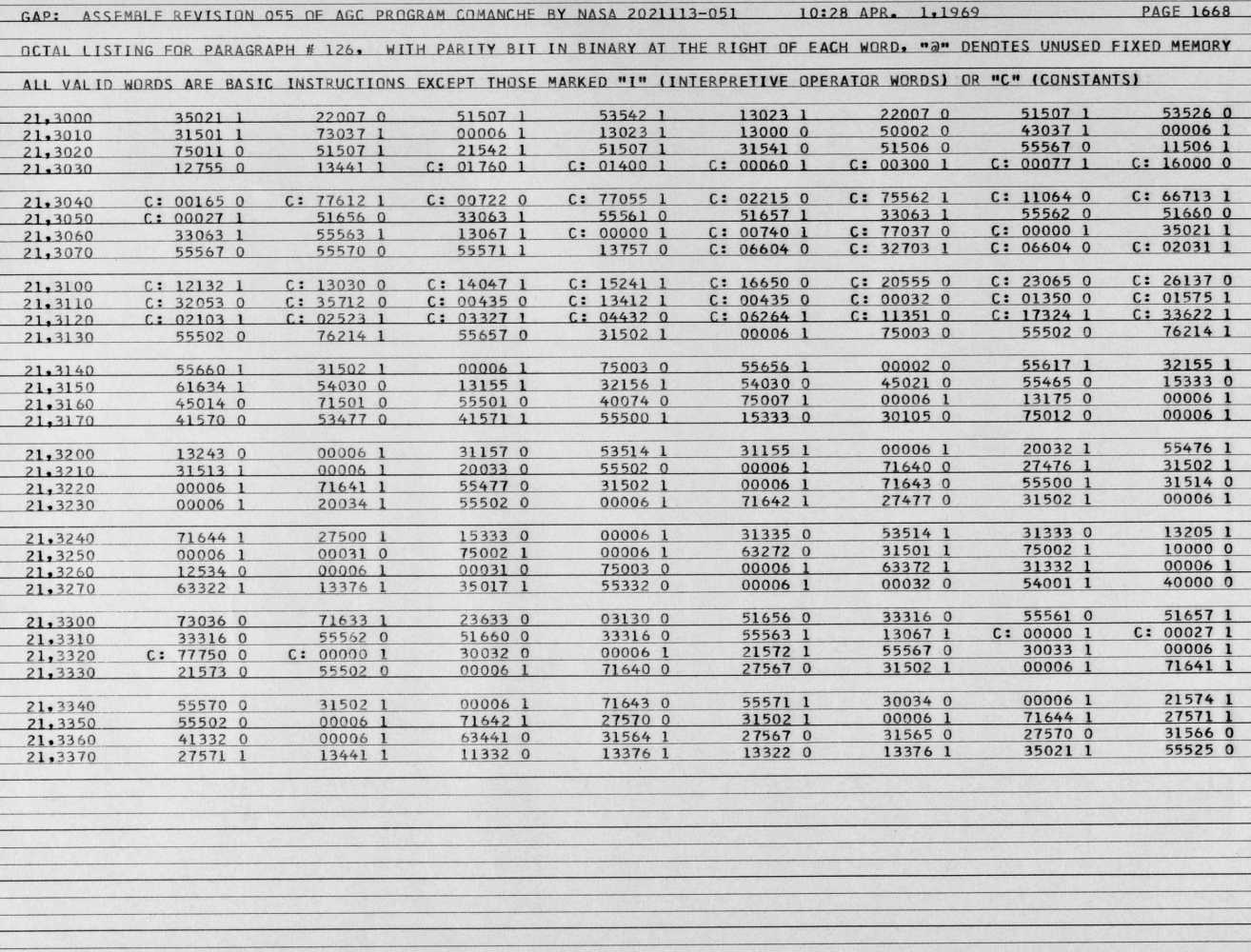 GAP: ASSEMBLE REVISION 055 OF AGC PROGRAM COMANCHE BY NASA 2021113-051 10:28 APR. 1,1969 PAGE 1668

OCTAL LISTING FOR PARAGRAPH # 126, WITH PARITY BIT IN BINARY AT THE RIGHT OF EACH WORD, "@" DENOTES UNUSED FIXED MEMORY

ALL VALID WORDS ARE BASIC INSTRUCTIONS EXCEPT THOSE MARKED "I" (INTERPRETIVE OPERATOR WORDS) OR "C" (CONSTANTS)

| | | | | | | | | |
|---|---|---|---|---|---|---|---|---|
| 21,3000 | 35021 1 | 22007 0 | 51507 1 | 53542 1 | 13023 1 | 22007 0 | 51507 1 | 53526 0 |
| 21,3010 | 31501 1 | 73037 1 | 00006 1 | 13023 1 | 13000 0 | 50002 0 | 43037 1 | 00006 1 |
| 21,3020 | 75011 0 | 51507 1 | 21542 1 | 51507 1 | 31541 0 | 51506 0 | 55567 0 | 11506 1 |
| 21,3030 | 12755 0 | 13441 1 | C: 01760 1 | C: 01400 1 | C: 00060 1 | C: 00300 1 | C: 00077 1 | C: 16000 0 |
| 21,3040 | C: 00165 0 | C: 77612 1 | C: 00722 0 | C: 77055 1 | C: 02215 0 | C: 75562 1 | C: 11064 0 | C: 66713 1 |
| 21,3050 | C: 00027 1 | 51656 0 | 33063 1 | 55561 0 | 51657 1 | 33063 1 | 55562 0 | 51660 0 |
| 21,3060 | 33063 1 | 55563 1 | 13067 1 | C: 00000 1 | C: 00740 1 | C: 77037 0 | C: 00000 1 | 35021 1 |
| 21,3070 | 55567 0 | 55570 0 | 55571 1 | 13757 0 | C: 06604 0 | C: 32703 1 | C: 06604 0 | C: 02031 1 |
| 21,3100 | C: 12132 1 | C: 13030 0 | C: 14047 1 | C: 15241 1 | C: 16650 0 | C: 20555 0 | C: 23065 0 | C: 26137 0 |
| 21,3110 | C: 32053 0 | C: 35712 0 | C: 00435 0 | C: 13412 1 | C: 00435 0 | C: 00032 0 | C: 01350 0 | C: 01575 1 |
| 21,3120 | C: 02103 1 | C: 02523 1 | C: 03327 1 | C: 04432 0 | C: 06264 1 | C: 11351 0 | C: 17324 1 | C: 33622 1 |
| 21,3130 | 55502 0 | 76214 1 | 55657 0 | 31502 1 | 00006 1 | 75003 0 | 55502 0 | 76214 1 |
| 21,3140 | 55660 1 | 31502 1 | 00006 1 | 75003 0 | 55656 1 | 00002 0 | 55617 1 | 32155 1 |
| 21,3150 | 61634 1 | 54030 0 | 13155 1 | 32156 1 | 54030 0 | 45021 0 | 55465 0 | 15333 0 |
| 21,3160 | 45014 0 | 71501 0 | 55501 0 | 40074 0 | 75007 1 | 00006 1 | 13175 0 | 00006 1 |
| 21,3170 | 41570 0 | 53477 0 | 41571 1 | 55500 1 | 15333 0 | 30105 0 | 75012 0 | 00006 1 |
| 21,3200 | 13243 0 | 00006 1 | 31157 0 | 53514 1 | 31155 1 | 00006 1 | 20032 1 | 55476 1 |
| 21,3210 | 31513 1 | 00006 1 | 20033 0 | 55502 0 | 00006 1 | 71640 0 | 27476 1 | 31502 1 |
| 21,3220 | 00006 1 | 71641 1 | 55477 0 | 31502 1 | 00006 1 | 71643 0 | 55500 1 | 31514 0 |
| 21,3230 | 00006 1 | 20034 1 | 55502 0 | 00006 1 | 71642 1 | 27477 0 | 31502 1 | 00006 1 |
| 21,3240 | 71644 1 | 27500 1 | 15333 0 | 00006 1 | 31335 0 | 53514 1 | 31333 0 | 13205 1 |
| 21,3250 | 00006 1 | 00031 0 | 75002 1 | 00006 1 | 63272 0 | 31501 1 | 75002 1 | 10000 0 |
| 21,3260 | 12534 0 | 00006 1 | 00031 0 | 75003 0 | 00006 1 | 63372 1 | 31332 1 | 00006 1 |
| 21,3270 | 63322 1 | 13376 1 | 35017 1 | 55332 0 | 00006 1 | 00032 0 | 54001 1 | 40000 0 |
| 21,3300 | 73036 0 | 71633 1 | 23633 0 | 03130 0 | 51656 0 | 33316 0 | 55561 0 | 51657 1 |
| 21,3310 | 33316 0 | 55562 0 | 51660 0 | 33316 0 | 55563 1 | 13067 1 | C: 00000 1 | C: 00027 1 |
| 21,3320 | C: 77750 0 | C: 00000 1 | 30032 0 | 00006 1 | 21572 1 | 55567 0 | 30033 1 | 00006 1 |
| 21,3330 | 21573 0 | 55502 0 | 00006 1 | 71640 0 | 27567 0 | 31502 1 | 00006 1 | 71641 1 |
| 21,3340 | 55570 0 | 31502 1 | 00006 1 | 71643 0 | 55571 1 | 30034 0 | 00006 1 | 21574 1 |
| 21,3350 | 55502 0 | 00006 1 | 71642 1 | 27570 0 | 31502 1 | 00006 1 | 71644 1 | 27571 1 |
| 21,3360 | 41332 0 | 00006 1 | 63441 0 | 31564 1 | 27567 0 | 31565 0 | 27570 0 | 31566 0 |
| 21,3370 | 27571 1 | 13441 1 | 11332 0 | 13376 1 | 13322 0 | 13376 1 | 35021 1 | 55525 0 |